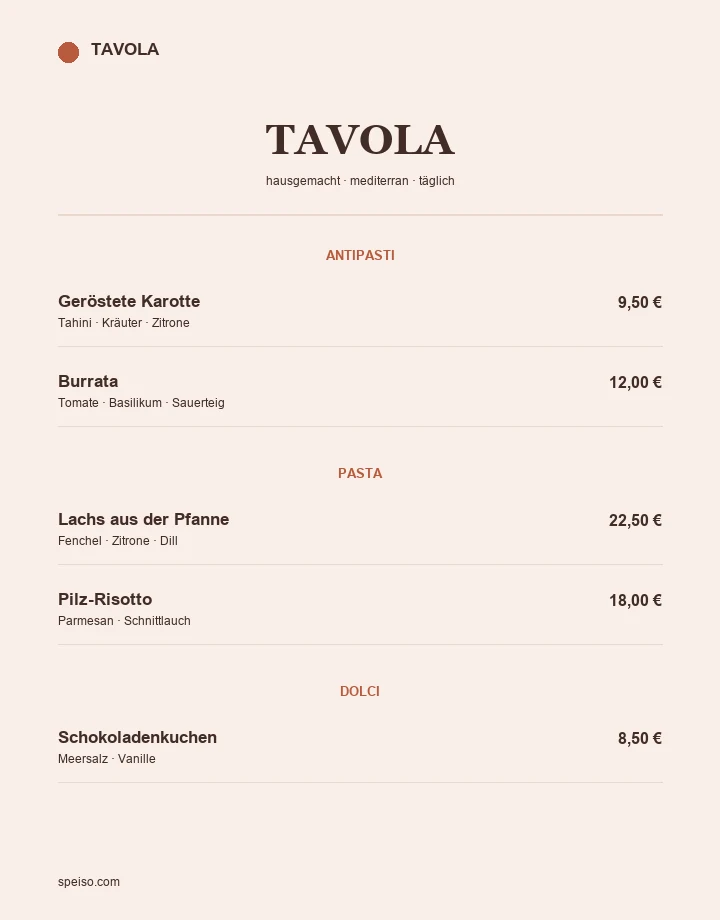 TAVOLA

TAVOLA

hausgemacht · mediterran · täglich

ANTIPASTI

Geröstete Karotte
9,50 €
Tahini · Kräuter · Zitrone

Burrata
12,00 €
Tomate · Basilikum · Sauerteig

PASTA

Lachs aus der Pfanne
22,50 €
Fenchel · Zitrone · Dill

Pilz-Risotto
18,00 €
Parmesan · Schnittlauch

DOLCI

Schokoladenkuchen
8,50 €
Meersalz · Vanille

speiso.com